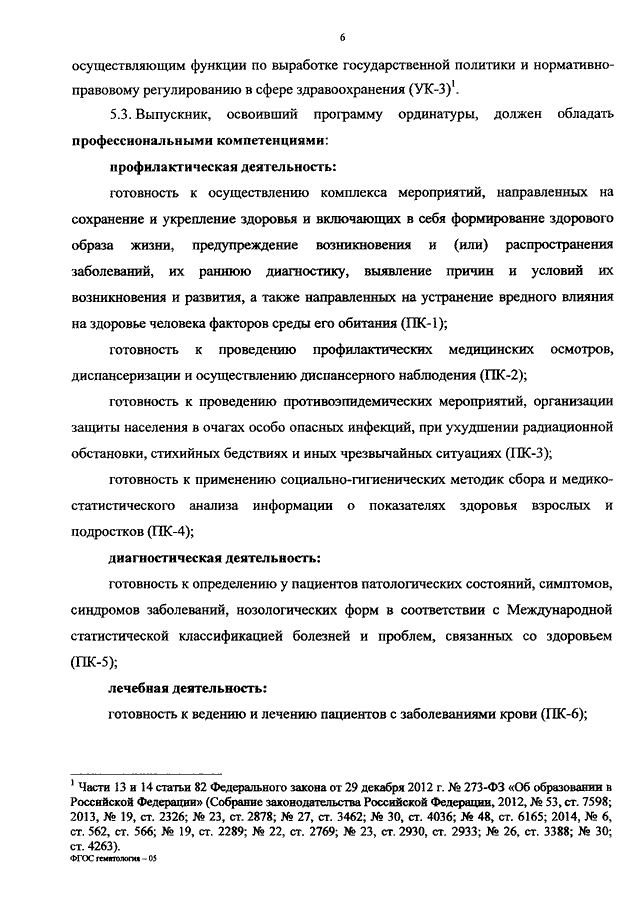 6

осуществляющим функции по выработке государственной политики и нормативно-правовому регулированию в сфере здравоохранения (УК-3)$^1$.

5.3. Выпускник, освоивший программу ординатуры, должен обладать **профессиональными компетенциями**:

**профилактическая деятельность:**

готовность к осуществлению комплекса мероприятий, направленных на сохранение и укрепление здоровья и включающих в себя формирование здорового образа жизни, предупреждение возникновения и (или) распространения заболеваний, их раннюю диагностику, выявление причин и условий их возникновения и развития, а также направленных на устранение вредного влияния на здоровье человека факторов среды его обитания (ПК-1);

готовность к проведению профилактических медицинских осмотров, диспансеризации и осуществлению диспансерного наблюдения (ПК-2);

готовность к проведению противоэпидемических мероприятий, организации защиты населения в очагах особо опасных инфекций, при ухудшении радиационной обстановки, стихийных бедствиях и иных чрезвычайных ситуациях (ПК-3);

готовность к применению социально-гигиенических методик сбора и медико-статистического анализа информации о показателях здоровья взрослых и подростков (ПК-4);

**диагностическая деятельность:**

готовность к определению у пациентов патологических состояний, симптомов, синдромов заболеваний, нозологических форм в соответствии с Международной статистической классификацией болезней и проблем, связанных со здоровьем (ПК-5);

**лечебная деятельность:**

готовность к ведению и лечению пациентов с заболеваниями крови (ПК-6);

$^1$ Части 13 и 14 статьи 82 Федерального закона от 29 декабря 2012 г. № 273-ФЗ «Об образовании в Российской Федерации» (Собрание законодательства Российской Федерации, 2012, № 53, ст. 7598; 2013, № 19, ст. 2326; № 23, ст. 2878; № 27, ст. 3462; № 30, ст. 4036; № 48, ст. 6165; 2014, № 6, ст. 562, ст. 566; № 19, ст. 2289; № 22, ст. 2769; № 23, ст. 2930, ст. 2933; № 26, ст. 3388; № 30; ст. 4263).

ФГОС гематология – 05